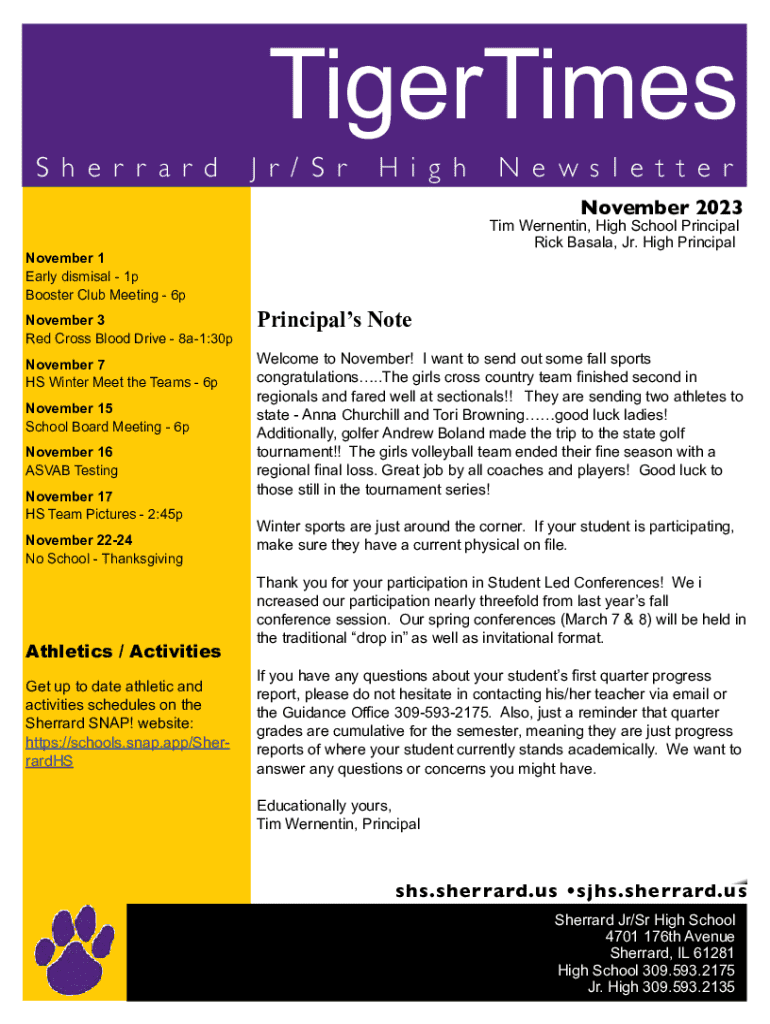 TigerTimes

Sherrard Jr/Sr High Newsletter

November 2023

Tim Wernentin, High School Principal
Rick Basala, Jr. High Principal

November 1
Early dismisal - 1p
Booster Club Meeting - 6p

November 3
Red Cross Blood Drive - 8a-1:30p

November 7
HS Winter Meet the Teams - 6p

November 15
School Board Meeting - 6p

November 16
ASVAB Testing

November 17
HS Team Pictures - 2:45p

November 22-24
No School - Thanksgiving

Athletics / Activities

Get up to date athletic and activities schedules on the Sherrard SNAP! website: https://schools.snap.app/SherrardHS

Principal's Note

Welcome to November! I want to send out some fall sports congratulations…..The girls cross country team finished second in regionals and fared well at sectionals!! They are sending two athletes to state - Anna Churchill and Tori Browning……good luck ladies! Additionally, golfer Andrew Boland made the trip to the state golf tournament!! The girls volleyball team ended their fine season with a regional final loss. Great job by all coaches and players! Good luck to those still in the tournament series!

Winter sports are just around the corner. If your student is participating, make sure they have a current physical on file.

Thank you for your participation in Student Led Conferences! We i ncreased our participation nearly threefold from last year's fall conference session. Our spring conferences (March 7 & 8) will be held in the traditional "drop in" as well as invitational format.

If you have any questions about your student's first quarter progress report, please do not hesitate in contacting his/her teacher via email or the Guidance Office 309-593-2175. Also, just a reminder that quarter grades are cumulative for the semester, meaning they are just progress reports of where your student currently stands academically. We want to answer any questions or concerns you might have.

Educationally yours,
Tim Wernentin, Principal

shs.sherrard.us •sjhs.sherrard.us

Sherrard Jr/Sr High School
4701 176th Avenue
Sherrard, IL 61281
High School 309.593.2175
Jr. High 309.593.2135